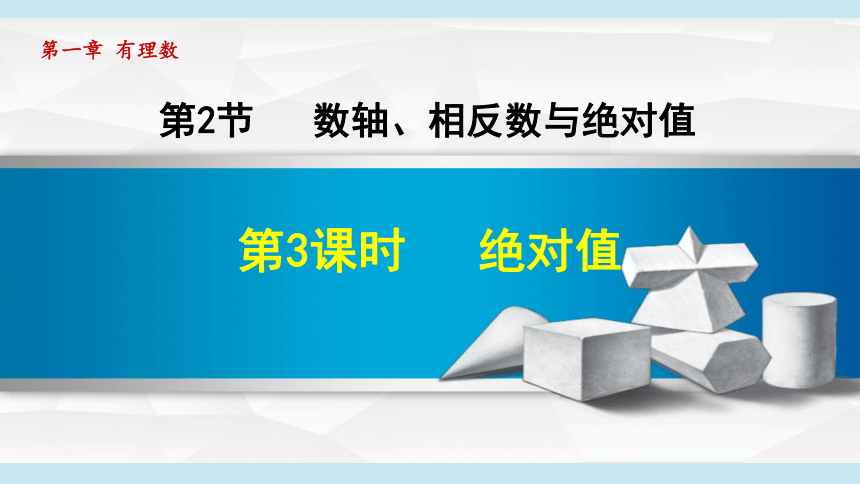 第一章 有理数

第2节 数轴、相反数与绝对值

第3课时 绝对值